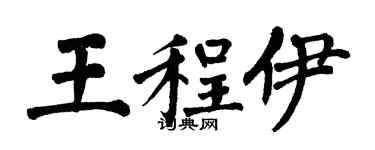 王程伊
词典网